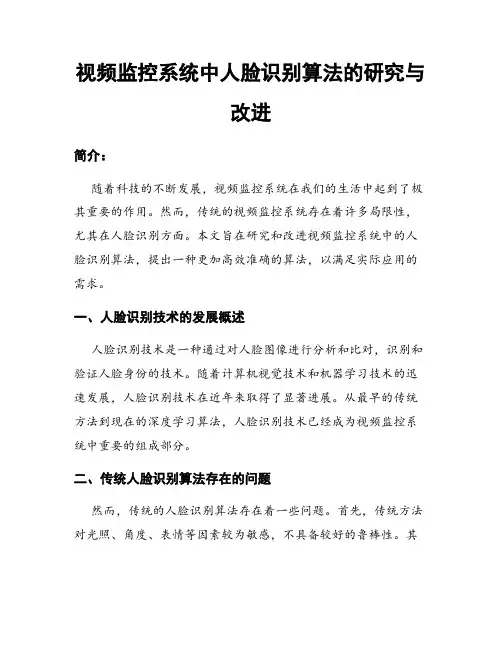 视频监控系统中人脸识别算法的研究与改进

简介：

随着科技的不断发展，视频监控系统在我们的生活中起到了极其重要的作用。然而，传统的视频监控系统存在着许多局限性，尤其在人脸识别方面。本文旨在研究和改进视频监控系统中的人脸识别算法，提出一种更加高效准确的算法，以满足实际应用的需求。

一、人脸识别技术的发展概述

人脸识别技术是一种通过对人脸图像进行分析和比对，识别和验证人脸身份的技术。随着计算机视觉技术和机器学习技术的迅速发展，人脸识别技术在近年来取得了显著进展。从最早的传统方法到现在的深度学习算法，人脸识别技术已经成为视频监控系统中重要的组成部分。

二、传统人脸识别算法存在的问题

然而，传统的人脸识别算法存在着一些问题。首先，传统方法对光照、角度、表情等因素较为敏感，不具备较好的鲁棒性。其